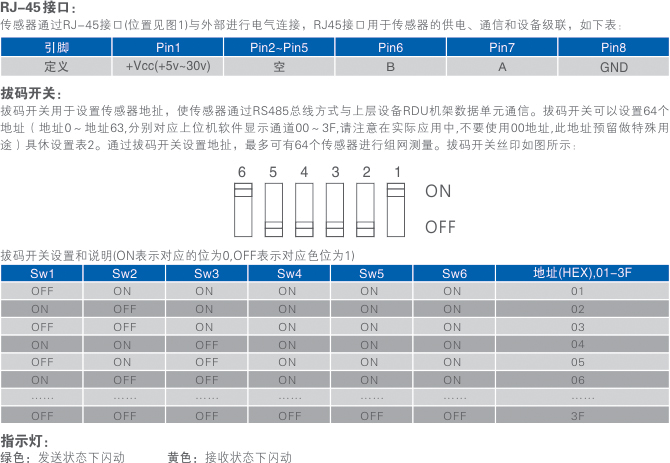 RJ-45接口：
传感器通过RJ-45接口(位置见图1)与外部进行电气连接，RJ45接口用于传感器的供电、通信和设备级联，如下表：

| 引脚 | Pin1 | Pin2~Pin5 | Pin6 | Pin7 | Pin8 |
|---|---|---|---|---|---|
| 定义 | +Vcc(+5v~30v) | 空 | B | A | GND |

拔码开关：
拔码开关用于设置传感器地址，使传感器通过RS485总线方式与上层设备RDU机架数据单元通信。拔码开关可以设置64个地址（地址0～地址63,分别对应上位机软件显示通道00～3F,请注意在实际应用中,不要使用00地址,此地址预留做特殊用途）具休设置表2。通过拔码开关设置地址，最多可有64个传感器进行组网测量。拔码开关丝印如图所示：

6 5 4 3 2 1
ON
OFF

拔码开关设置和说明(ON表示对应的位为0,OFF表示对应色位为1)

| Sw1 | Sw2 | Sw3 | Sw4 | Sw5 | Sw6 | 地址(HEX),01-3F |
|---|---|---|---|---|---|---|
| OFF | ON | ON | ON | ON | ON | 01 |
| ON | OFF | ON | ON | ON | ON | 02 |
| OFF | OFF | ON | ON | ON | ON | 03 |
| ON | ON | OFF | ON | ON | ON | 04 |
| OFF | ON | OFF | ON | ON | ON | 05 |
| ON | OFF | OFF | ON | ON | ON | 06 |
| …… | …… | …… | …… | …… | …… | …… |
| OFF | OFF | OFF | OFF | OFF | OFF | 3F |

指示灯：
绿色：发送状态下闪动　　黄色：接收状态下闪动